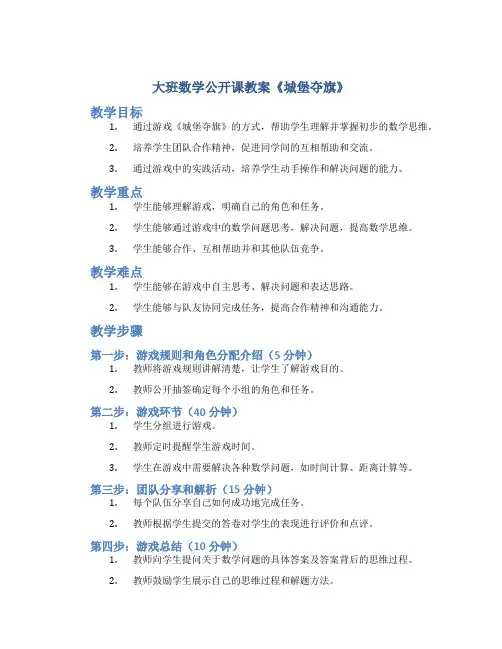 大班数学公开课教案《城堡夺旗》

教学目标

1. 通过游戏《城堡夺旗》的方式，帮助学生理解并掌握初步的数学思维。
2. 培养学生团队合作精神，促进同学间的互相帮助和交流。
3. 通过游戏中的实践活动，培养学生动手操作和解决问题的能力。

教学重点

1. 学生能够理解游戏，明确自己的角色和任务。
2. 学生能够通过游戏中的数学问题思考，解决问题，提高数学思维。
3. 学生能够合作、互相帮助并和其他队伍竞争。

教学难点

1. 学生能够在游戏中自主思考、解决问题和表达思路。
2. 学生能够与队友协同完成任务，提高合作精神和沟通能力。

教学步骤

第一步：游戏规则和角色分配介绍（5 分钟）

1. 教师将游戏规则讲解清楚，让学生了解游戏目的。
2. 教师公开抽签确定每个小组的角色和任务。

第二步：游戏环节（40 分钟）

1. 学生分组进行游戏。
2. 教师定时提醒学生游戏时间。
3. 学生在游戏中需要解决各种数学问题，如时间计算、距离计算等。

第三步：团队分享和解析（15 分钟）

1. 每个队伍分享自己如何成功地完成任务。
2. 教师根据学生提交的答卷对学生的表现进行评价和点评。

第四步：游戏总结（10 分钟）

1. 教师向学生提问关于数学问题的具体答案及答案背后的思维过程。
2. 教师鼓励学生展示自己的思维过程和解题方法。